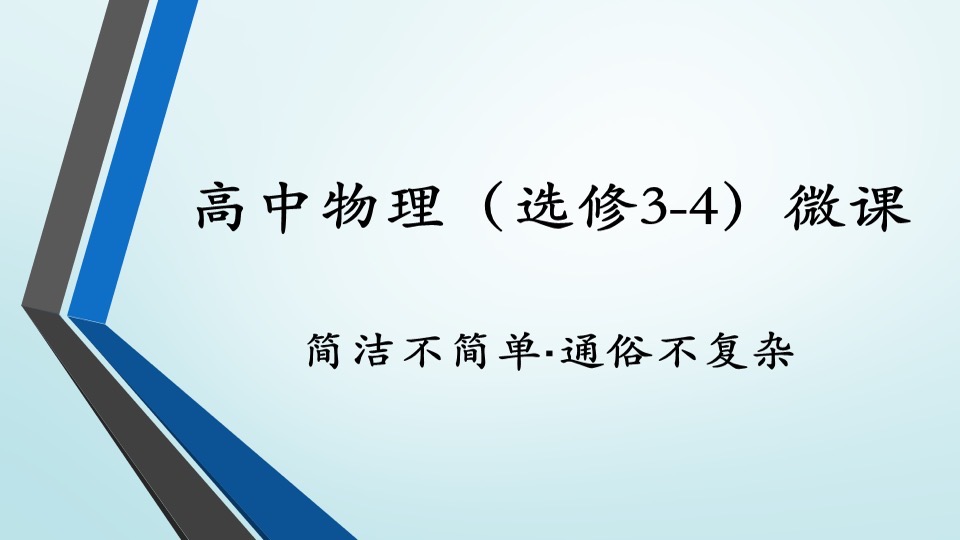 高中物理（选修3-4）微课

简洁不简单·通俗不复杂